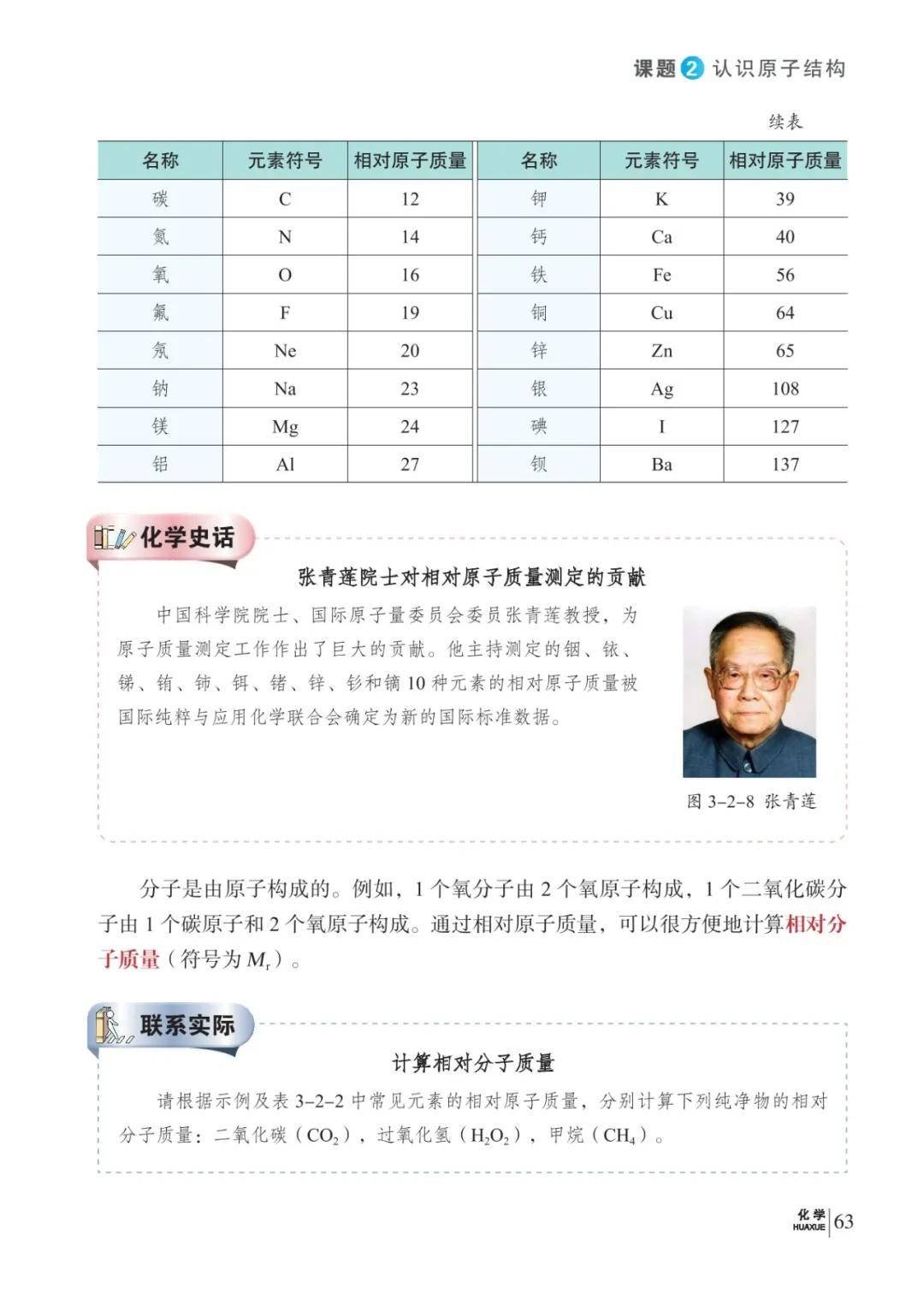 课题 2 认识原子结构

续表

| 名称 | 元素符号 | 相对原子质量 | 名称 | 元素符号 | 相对原子质量 |
|---|---|---|---|---|---|
| 碳 | C | 12 | 钾 | K | 39 |
| 氮 | N | 14 | 钙 | Ca | 40 |
| 氧 | O | 16 | 铁 | Fe | 56 |
| 氟 | F | 19 | 铜 | Cu | 64 |
| 氖 | Ne | 20 | 锌 | Zn | 65 |
| 钠 | Na | 23 | 银 | Ag | 108 |
| 镁 | Mg | 24 | 碘 | I | 127 |
| 铝 | Al | 27 | 钡 | Ba | 137 |

化学史话

张青莲院士对相对原子质量测定的贡献

中国科学院院士、国际原子量委员会委员张青莲教授，为原子质量测定工作作出了巨大的贡献。他主持测定的铟、铱、锑、铕、铈、铒、锗、锌、钐和镝 10 种元素的相对原子质量被国际纯粹与应用化学联合会确定为新的国际标准数据。

图 3-2-8 张青莲

分子是由原子构成的。例如，1 个氧分子由 2 个氧原子构成，1 个二氧化碳分子由 1 个碳原子和 2 个氧原子构成。通过相对原子质量，可以很方便地计算相对分子质量（符号为 $M_r$）。

联系实际

计算相对分子质量

请根据示例及表 3-2-2 中常见元素的相对原子质量，分别计算下列纯净物的相对分子质量：二氧化碳（$CO_2$），过氧化氢（$H_2O_2$），甲烷（$CH_4$）。

化学 HUAXUE 63